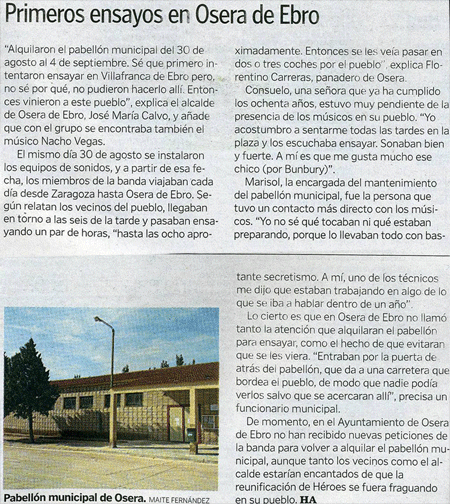 Primeros ensayos en Osera de Ebro

"Alquilaron el pabellón municipal del 30 de agosto al 4 de septiembre. Sé que primero intentaron ensayar en Villafranca de Ebro pero, no sé por qué, no pudieron hacerlo allí. Entonces vinieron a este pueblo", explica el alcalde de Osera de Ebro, José María Calvo, y añade que con el grupo se encontraba también el músico Nacho Vegas.

El mismo día 30 de agosto se instalaron los equipos de sonidos, y a partir de esa fecha, los miembros de la banda viajaban cada día desde Zaragoza hasta Osera de Ebro. Según relatan los vecinos del pueblo, llegaban en torno a las seis de la tarde y pasaban ensayando un par de horas, "hasta las ocho aproximadamente. Entonces se les veía pasar en dos o tres coches por el pueblo", explica Florentino Carreras, panadero de Osera.

Consuelo, una señora que ya ha cumplido los ochenta años, estuvo muy pendiente de la presencia de los músicos en su pueblo. "Yo acostumbro a sentarme todas las tardes en la plaza y los escuchaba ensayar. Sonaban bien y fuerte. A mí es que me gusta mucho ese chico (por Bunbury)".

Marisol, la encargada del mantenimiento del pabellón municipal, fue la persona que tuvo un contacto más directo con los músicos. "Yo no sé qué tocaban ni qué estaban preparando, porque lo llevaban todo con bastante secretismo. A mí, uno de los técnicos me dijo que estaban trabajando en algo de lo que se iba a hablar dentro de un año".

Lo cierto es que en Osera de Ebro no llamó tanto la atención que alquilaran el pabellón para ensayar, como el hecho de que evitaran que se les viera. "Entraban por la puerta de atrás del pabellón, que da a una carretera que bordea el pueblo, de modo que nadie podía verlos salvo que se acercaran allí", precisa un funcionario municipal.

De momento, en el Ayuntamiento de Osera de Ebro no han recibido nuevas peticiones de la banda para volver a alquilar el pabellón municipal, aunque tanto los vecinos como el alcalde estarían encantados de que la reunificación de Héroes se fuera fraguando en su pueblo. HA

Pabellón municipal de Osera. MAITE FERNÁNDEZ